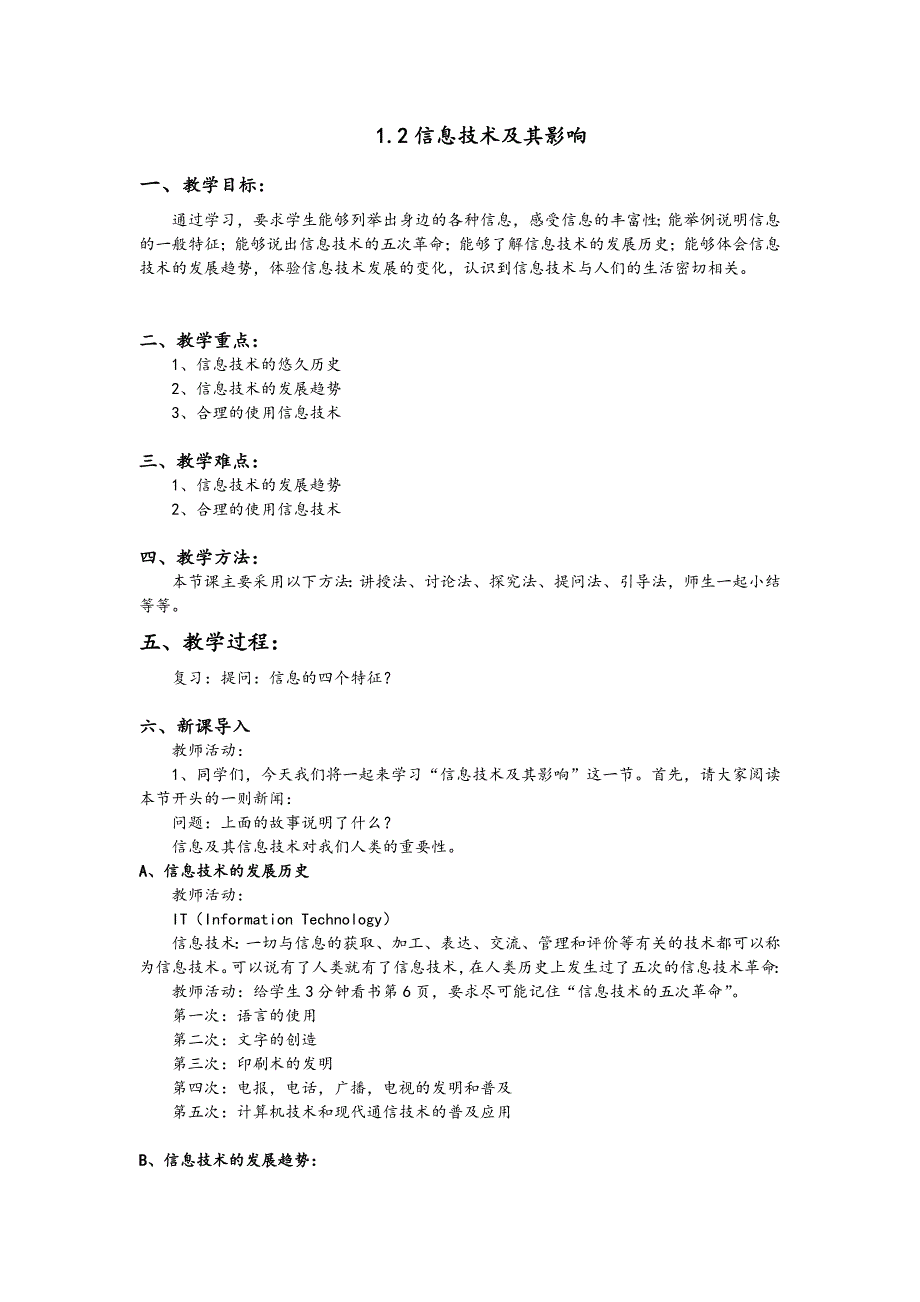 1.2 信息技术及其影响

一、教学目标：

通过学习，要求学生能够列举出身边的各种信息，感受信息的丰富性；能举例说明信息的一般特征；能够说出信息技术的五次革命；能够了解信息技术的发展历史；能够体会信息技术的发展趋势，体验信息技术发展的变化，认识到信息技术与人们的生活密切相关。

二、教学重点：

1、信息技术的悠久历史

2、信息技术的发展趋势

3、合理的使用信息技术

三、教学难点：

1、信息技术的发展趋势

2、合理的使用信息技术

四、教学方法：

本节课主要采用以下方法：讲授法、讨论法、探究法、提问法、引导法，师生一起小结等等。

五、教学过程：

复习：提问：信息的四个特征？

六、新课导入

教师活动：

1、同学们，今天我们将一起来学习“信息技术及其影响”这一节。首先，请大家阅读本节开头的一则新闻：

问题：上面的故事说明了什么？

信息及其信息技术对我们人类的重要性。

A、信息技术的发展历史

教师活动：

IT（Information Technology）

信息技术：一切与信息的获取、加工、表达、交流、管理和评价等有关的技术都可以称为信息技术。可以说有了人类就有了信息技术，在人类历史上发生过了五次的信息技术革命：

教师活动：给学生 3 分钟看书第 6 页，要求尽可能记住“信息技术的五次革命”。

第一次：语言的使用

第二次：文字的创造

第三次：印刷术的发明

第四次：电报，电话，广播，电视的发明和普及

第五次：计算机技术和现代通信技术的普及应用

B、信息技术的发展趋势：